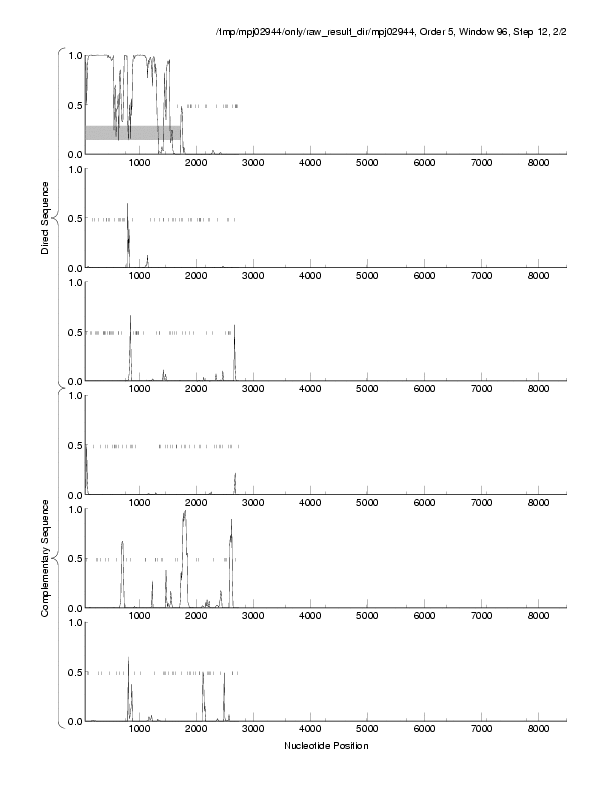 /tmp/mpj02944/only/raw_result_dir/mpj02944, Order 5, Window 96, Step 12, 2/2

Direct Sequence

1.0
0.5
0.0
1000 2000 3000 4000 5000 6000 7000 8000

1.0
0.5
0.0
1000 2000 3000 4000 5000 6000 7000 8000

1.0
0.5
0.0
1000 2000 3000 4000 5000 6000 7000 8000

Complementary Sequence

1.0
0.5
0.0
1000 2000 3000 4000 5000 6000 7000 8000

1.0
0.5
0.0
1000 2000 3000 4000 5000 6000 7000 8000

1.0
0.5
0.0
1000 2000 3000 4000 5000 6000 7000 8000

Nucleotide Position